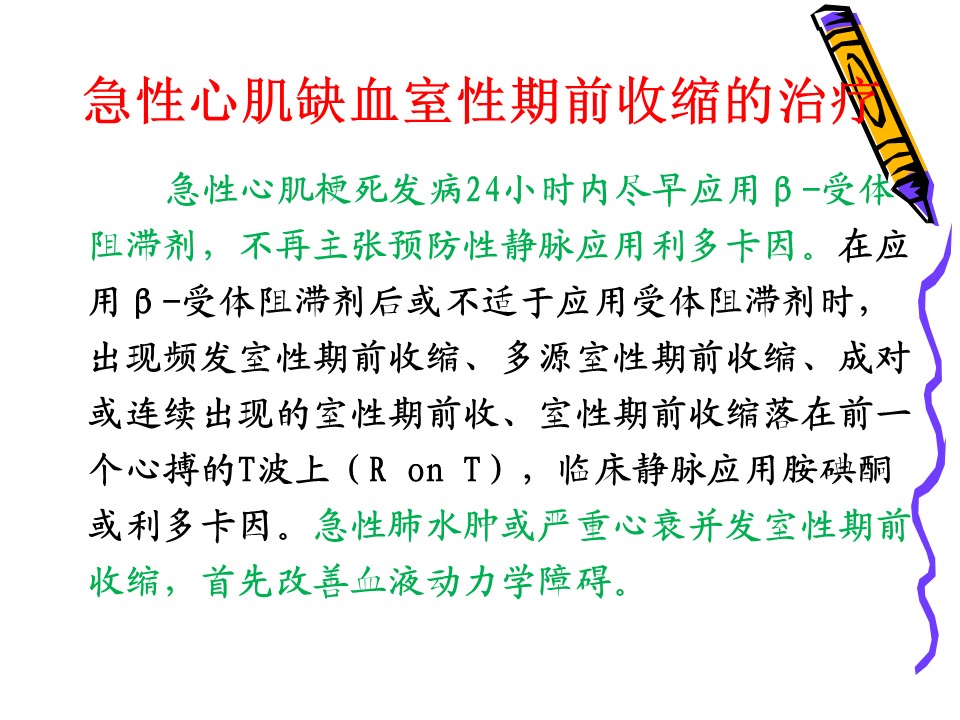 急性心肌缺血室性期前收缩的治疗

急性心肌梗死发病24小时内尽早应用β-受体阻滞剂，不再主张预防性静脉应用利多卡因。在应用β-受体阻滞剂后或不适于应用受体阻滞剂时，出现频发室性期前收缩、多源室性期前收缩、成对或连续出现的室性期前收、室性期前收缩落在前一个心搏的T波上（R on T），临床静脉应用胺碘酮或利多卡因。急性肺水肿或严重心衰并发室性期前收缩，首先改善血液动力学障碍。